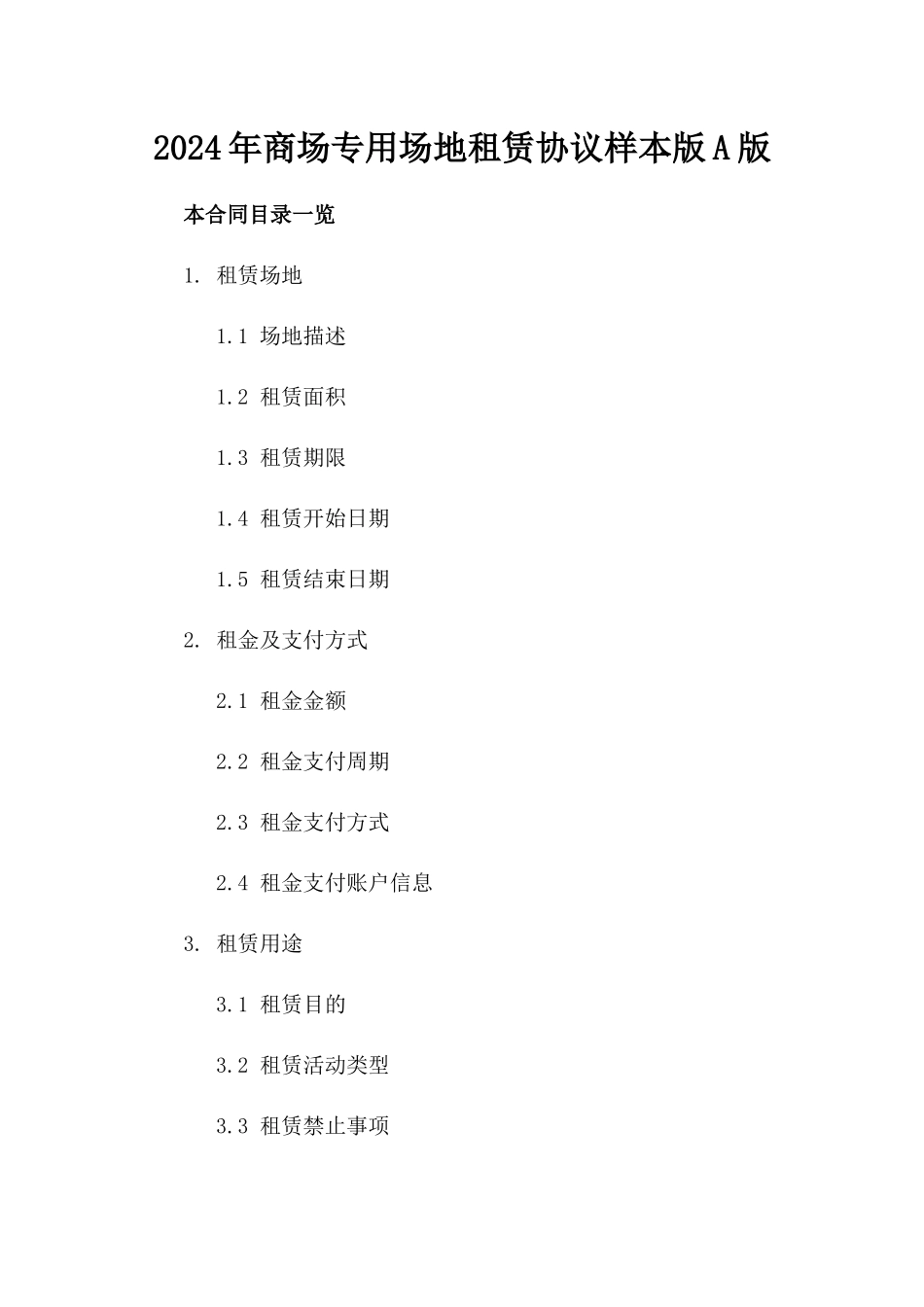 2024年商场专用场地租赁协议样本版A版

本合同目录一览

1. 租赁场地

1.1 场地描述

1.2 租赁面积

1.3 租赁期限

1.4 租赁开始日期

1.5 租赁结束日期

2. 租金及支付方式

2.1 租金金额

2.2 租金支付周期

2.3 租金支付方式

2.4 租金支付账户信息

3. 租赁用途

3.1 租赁目的

3.2 租赁活动类型

3.3 租赁禁止事项